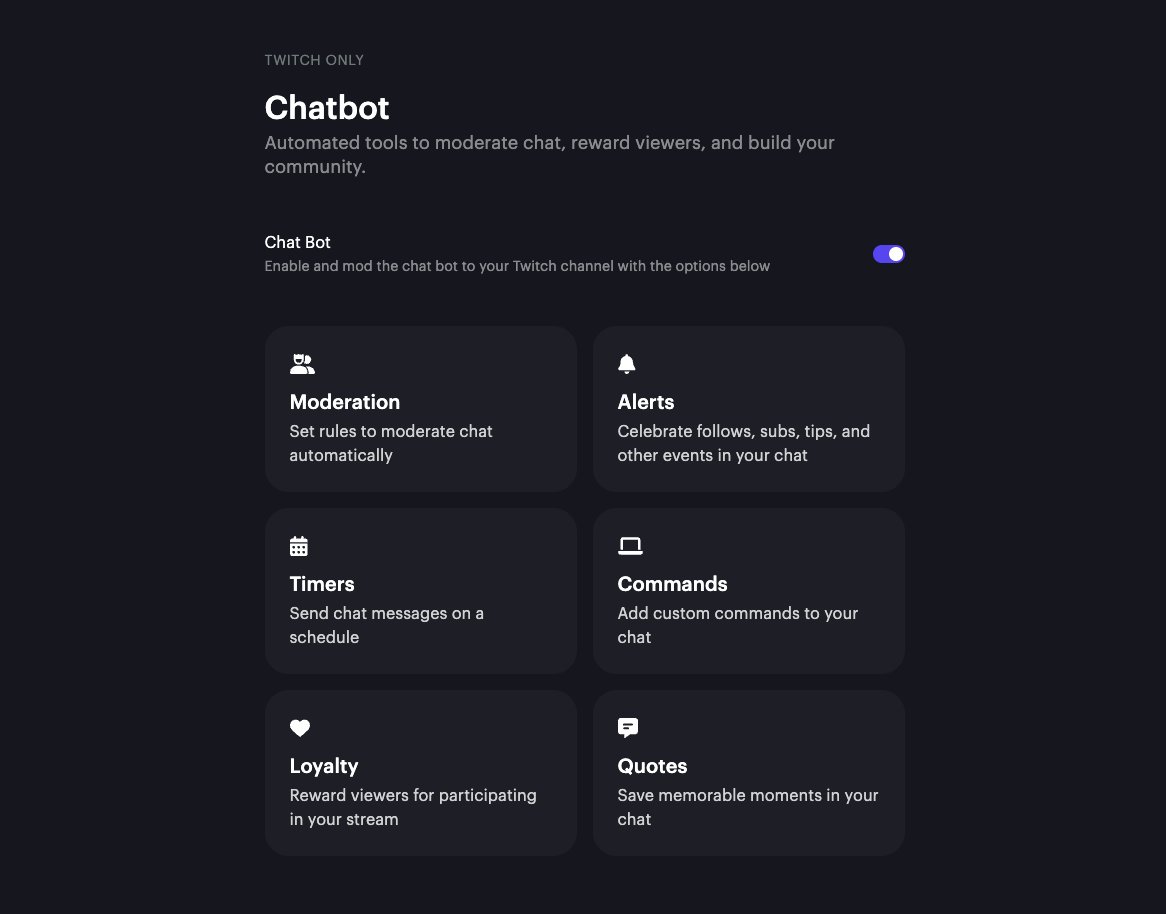 TWITCH ONLY

Chatbot

Automated tools to moderate chat, reward viewers, and build your community.

Chat Bot

Enable and mod the chat bot to your Twitch channel with the options below

Moderation

Set rules to moderate chat automatically

Alerts

Celebrate follows, subs, tips, and other events in your chat

Timers

Send chat messages on a schedule

Commands

Add custom commands to your chat

Loyalty

Reward viewers for participating in your stream

Quotes

Save memorable moments in your chat